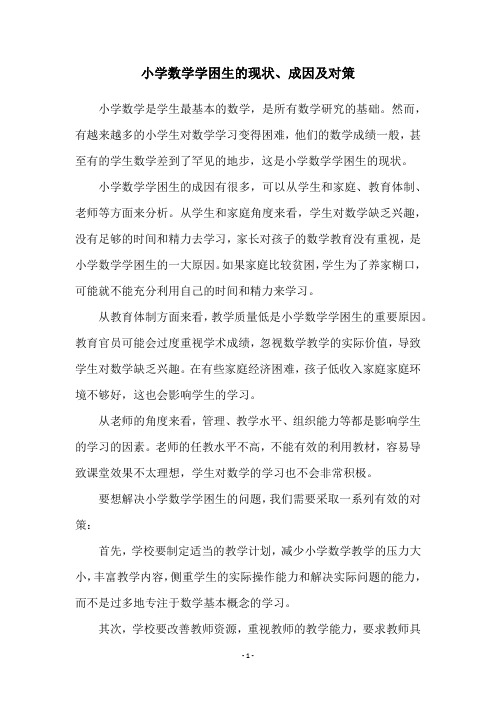 小学数学学困生的现状、成因及对策

小学数学是学生最基本的数学，是所有数学研究的基础。然而，有越来越多的小学生对数学学习变得困难，他们的数学成绩一般，甚至有的学生数学差到了罕见的地步，这是小学数学学困生的现状。

小学数学学困生的成因有很多，可以从学生和家庭、教育体制、老师等方面来分析。从学生和家庭角度来看，学生对数学缺乏兴趣，没有足够的时间和精力去学习，家长对孩子的数学教育没有重视，是小学数学学困生的一大原因。如果家庭比较贫困，学生为了养家糊口，可能就不能充分利用自己的时间和精力来学习。

从教育体制方面来看，教学质量低是小学数学学困生的重要原因。教育官员可能会过度重视学术成绩，忽视数学教学的实际价值，导致学生对数学缺乏兴趣。在有些家庭经济困难，孩子低收入家庭家庭环境不够好，这也会影响学生的学习。

从老师的角度来看，管理、教学水平、组织能力等都是影响学生的学习的因素。老师的任教水平不高，不能有效的利用教材，容易导致课堂效果不太理想，学生对数学的学习也不会非常积极。

要想解决小学数学学困生的问题，我们需要采取一系列有效的对策：

首先，学校要制定适当的教学计划，减少小学数学教学的压力大小，丰富教学内容，侧重学生的实际操作能力和解决实际问题的能力，而不是过多地专注于数学基本概念的学习。

其次，学校要改善教师资源，重视教师的教学能力，要求教师具

- 1 -